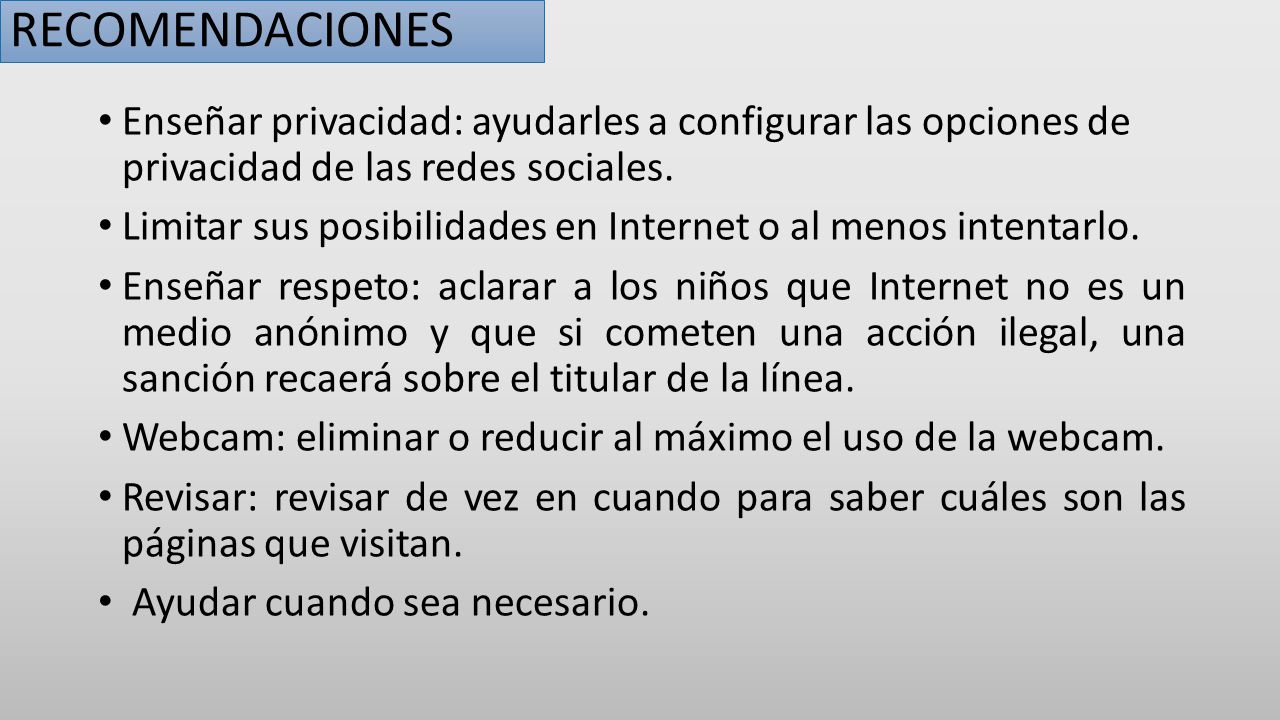 RECOMENDACIONES

• Enseñar privacidad: ayudarles a configurar las opciones de privacidad de las redes sociales.

• Limitar sus posibilidades en Internet o al menos intentarlo.

• Enseñar respeto: aclarar a los niños que Internet no es un medio anónimo y que si cometen una acción ilegal, una sanción recaerá sobre el titular de la línea.

• Webcam: eliminar o reducir al máximo el uso de la webcam.

• Revisar: revisar de vez en cuando para saber cuáles son las páginas que visitan.

• Ayudar cuando sea necesario.